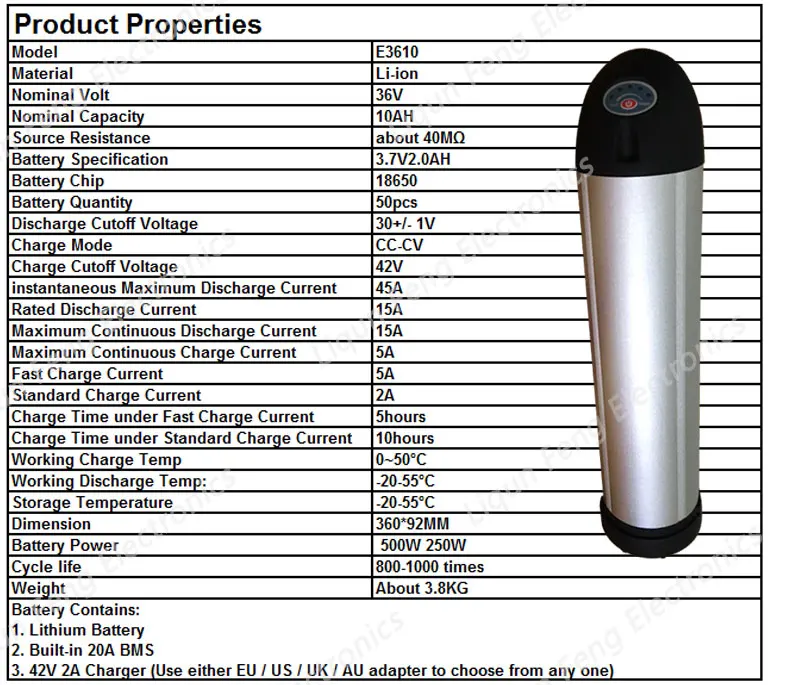 Product Properties

| Model | E3610 |
|---|---|
| Material | Li-ion |
| Nominal Volt | 36V |
| Nominal Capacity | 10AH |
| Source Resistance | about 40MΩ |
| Battery Specification | 3.7V2.0AH |
| Battery Chip | 18650 |
| Battery Quantity | 50pcs |
| Discharge Cutoff Voltage | 30+/- 1V |
| Charge Mode | CC-CV |
| Charge Cutoff Voltage | 42V |
| instantaneous Maximum Discharge Current | 45A |
| Rated Discharge Current | 15A |
| Maximum Continuous Discharge Current | 15A |
| Maximum Continuous Charge Current | 5A |
| Fast Charge Current | 5A |
| Standard Charge Current | 2A |
| Charge Time under Fast Charge Current | 5hours |
| Charge Time under Standard Charge Current | 10hours |
| Working Charge Temp | 0~50°C |
| Working Discharge Temp: | -20-55°C |
| Storage Temperature | -20-55°C |
| Dimension | 360*92MM |
| Battery Power | 500W 250W |
| Cycle life | 800-1000 times |
| Weight | About 3.8KG |

Battery Contains:
1. Lithium Battery
2. Built-in 20A BMS
3. 42V 2A Charger (Use either EU / US / UK / AU adapter to choose from any one)

Liqun Feng Electronics